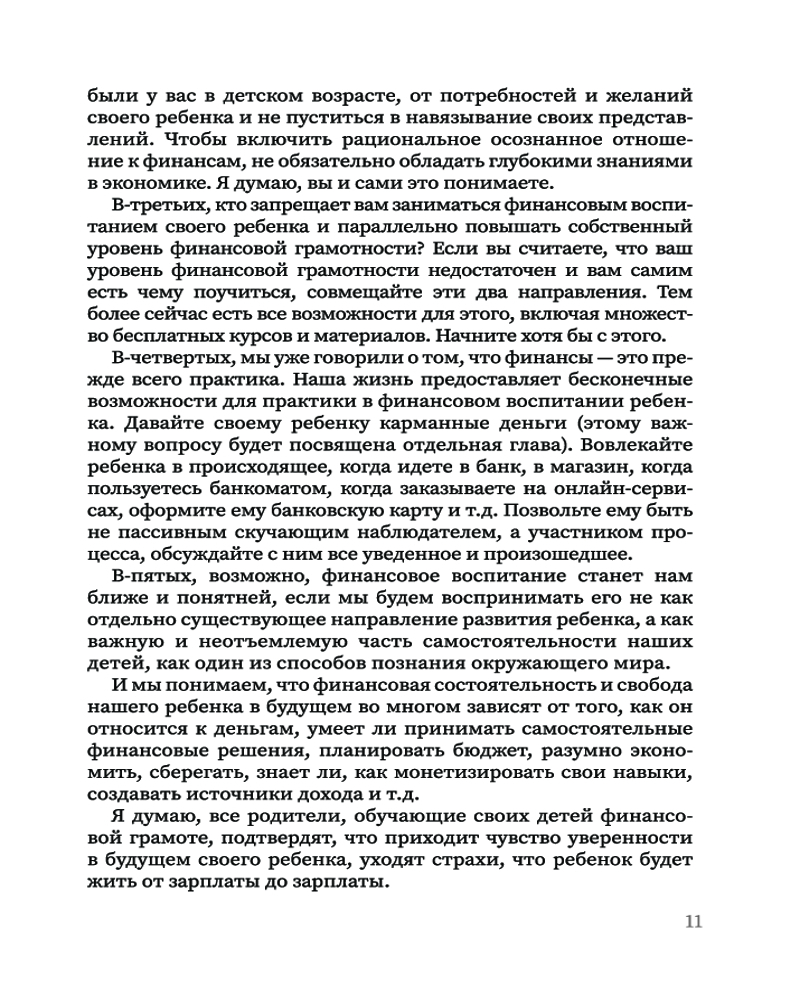 были у вас в детском возрасте, от потребностей и желаний своего ребенка и не пуститься в навязывание своих представлений. Чтобы включить рациональное осознанное отношение к финансам, не обязательно обладать глубокими знаниями в экономике. Я думаю, вы и сами это понимаете.

В-третьих, кто запрещает вам заниматься финансовым воспитанием своего ребенка и параллельно повышать собственный уровень финансовой грамотности? Если вы считаете, что ваш уровень финансовой грамотности недостаточен и вам самим есть чему поучиться, совмещайте эти два направления. Тем более сейчас есть все возможности для этого, включая множество бесплатных курсов и материалов. Начните хотя бы с этого.

В-четвертых, мы уже говорили о том, что финансы — это прежде всего практика. Наша жизнь предоставляет бесконечные возможности для практики в финансовом воспитании ребенка. Давайте своему ребенку карманные деньги (этому важному вопросу будет посвящена отдельная глава). Вовлекайте ребенка в происходящее, когда идете в банк, в магазин, когда пользуетесь банкоматом, когда заказываете на онлайн-сервисах, оформите ему банковскую карту и т.д. Позвольте ему быть не пассивным скучающим наблюдателем, а участником процесса, обсуждайте с ним все уведенное и произошедшее.

В-пятых, возможно, финансовое воспитание станет нам ближе и понятней, если мы будем воспринимать его не как отдельно существующее направление развития ребенка, а как важную и неотъемлемую часть самостоятельности наших детей, как один из способов познания окружающего мира.

И мы понимаем, что финансовая состоятельность и свобода нашего ребенка в будущем во многом зависят от того, как он относится к деньгам, умеет ли принимать самостоятельные финансовые решения, планировать бюджет, разумно экономить, сберегать, знает ли, как монетизировать свои навыки, создавать источники дохода и т.д.

Я думаю, все родители, обучающие своих детей финансовой грамоте, подтвердят, что приходит чувство уверенности в будущем своего ребенка, уходят страхи, что ребенок будет жить от зарплаты до зарплаты.

11